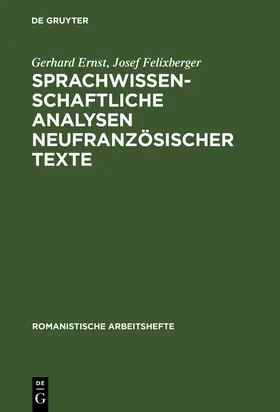 DE GRUYTER

Gerhard Ernst, Josef Felixberger

SPRACHWISSENSCHAFTLICHE ANALYSEN NEUFRANZÖSISCHER TEXTE

ROMANISTISCHE ARBEITSHEFTE

DE
G